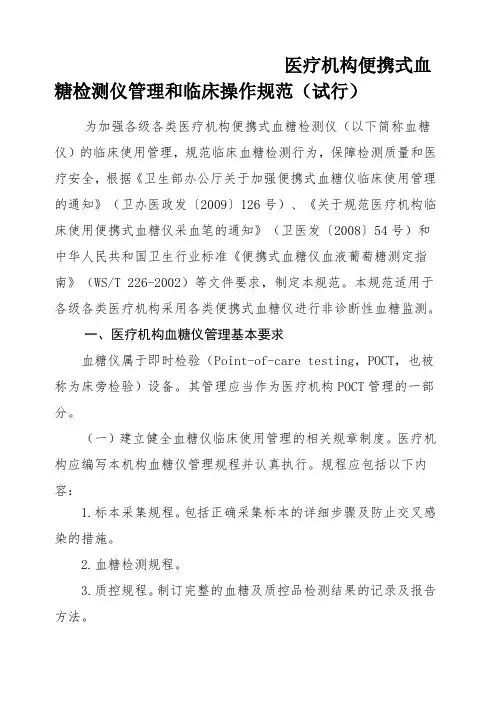 医疗机构便携式血糖检测仪管理和临床操作规范（试行）

为加强各级各类医疗机构便携式血糖检测仪（以下简称血糖仪）的临床使用管理，规范临床血糖检测行为，保障检测质量和医疗安全，根据《卫生部办公厅关于加强便携式血糖仪临床使用管理的通知》（卫办医政发〔2009〕126号）、《关于规范医疗机构临床使用便携式血糖仪采血笔的通知》（卫医发〔2008〕54号）和中华人民共和国卫生行业标准《便携式血糖仪血液葡萄糖测定指南》（WS/T 226-2002）等文件要求，制定本规范。本规范适用于各级各类医疗机构采用各类便携式血糖仪进行非诊断性血糖监测。

一、医疗机构血糖仪管理基本要求

血糖仪属于即时检验（Point-of-care testing，POCT，也被称为床旁检验）设备。其管理应当作为医疗机构POCT管理的一部分。

（一）建立健全血糖仪临床使用管理的相关规章制度。医疗机构应编写本机构血糖仪管理规程并认真执行。规程应包括以下内容：

1.标本采集规程。包括正确采集标本的详细步骤及防止交叉感染的措施。

2.血糖检测规程。

3.质控规程。制订完整的血糖及质控品检测结果的记录及报告方法。